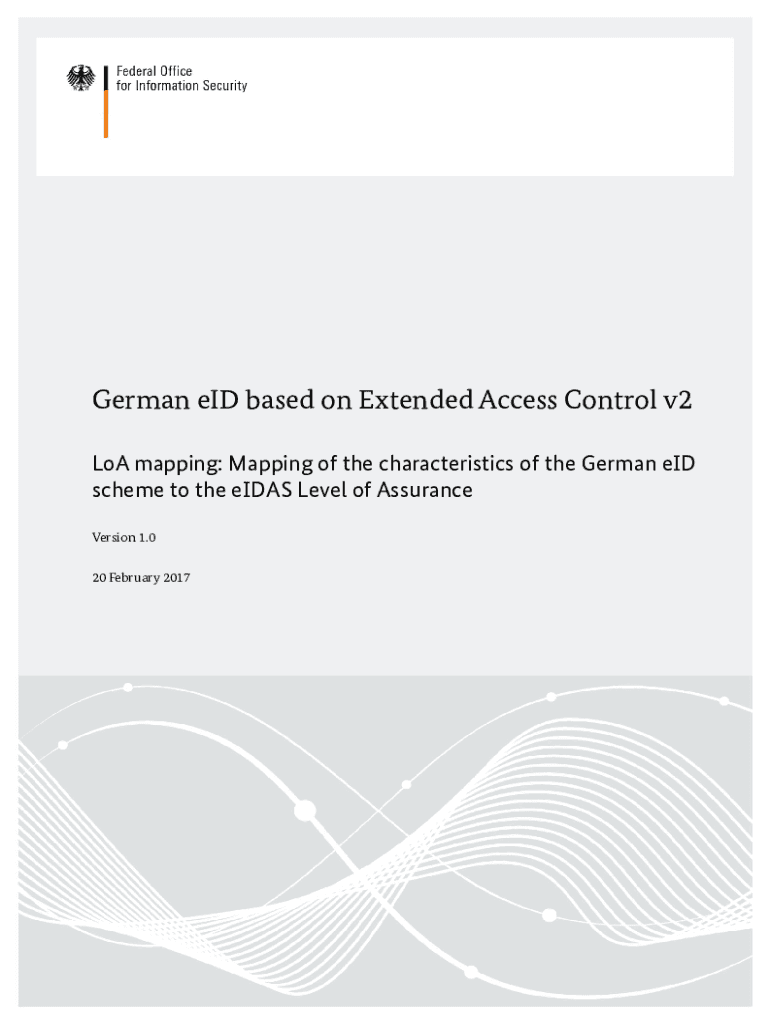 Federal Office
for Information Security

German eID based on Extended Access Control v2

LoA mapping: Mapping of the characteristics of the German eID scheme to the eIDAS Level of Assurance

Version 1.0

20 February 2017